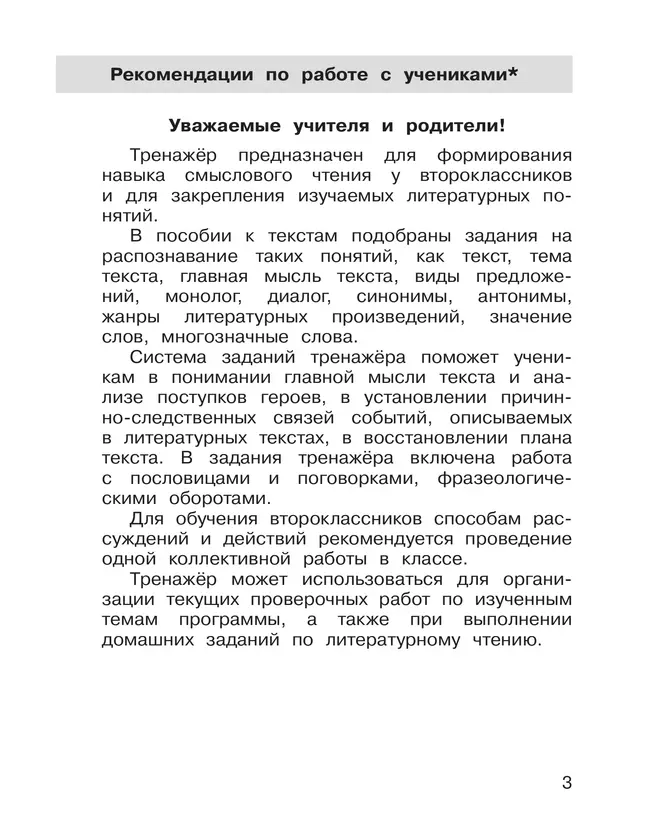 Рекомендации по работе с учениками*

Уважаемые учителя и родители!

Тренажёр предназначен для формирования навыка смыслового чтения у второклассников и для закрепления изучаемых литературных понятий.

В пособии к текстам подобраны задания на распознавание таких понятий, как текст, тема текста, главная мысль текста, виды предложений, монолог, диалог, синонимы, антонимы, жанры литературных произведений, значение слов, многозначные слова.

Система заданий тренажёра поможет ученикам в понимании главной мысли текста и анализе поступков героев, в установлении причинно-следственных связей событий, описываемых в литературных текстах, в восстановлении плана текста. В задания тренажёра включена работа с пословицами и поговорками, фразеологическими оборотами.

Для обучения второклассников способам рассуждений и действий рекомендуется проведение одной коллективной работы в классе.

Тренажёр может использоваться для организации текущих проверочных работ по изученным темам программы, а также при выполнении домашних заданий по литературному чтению.

3